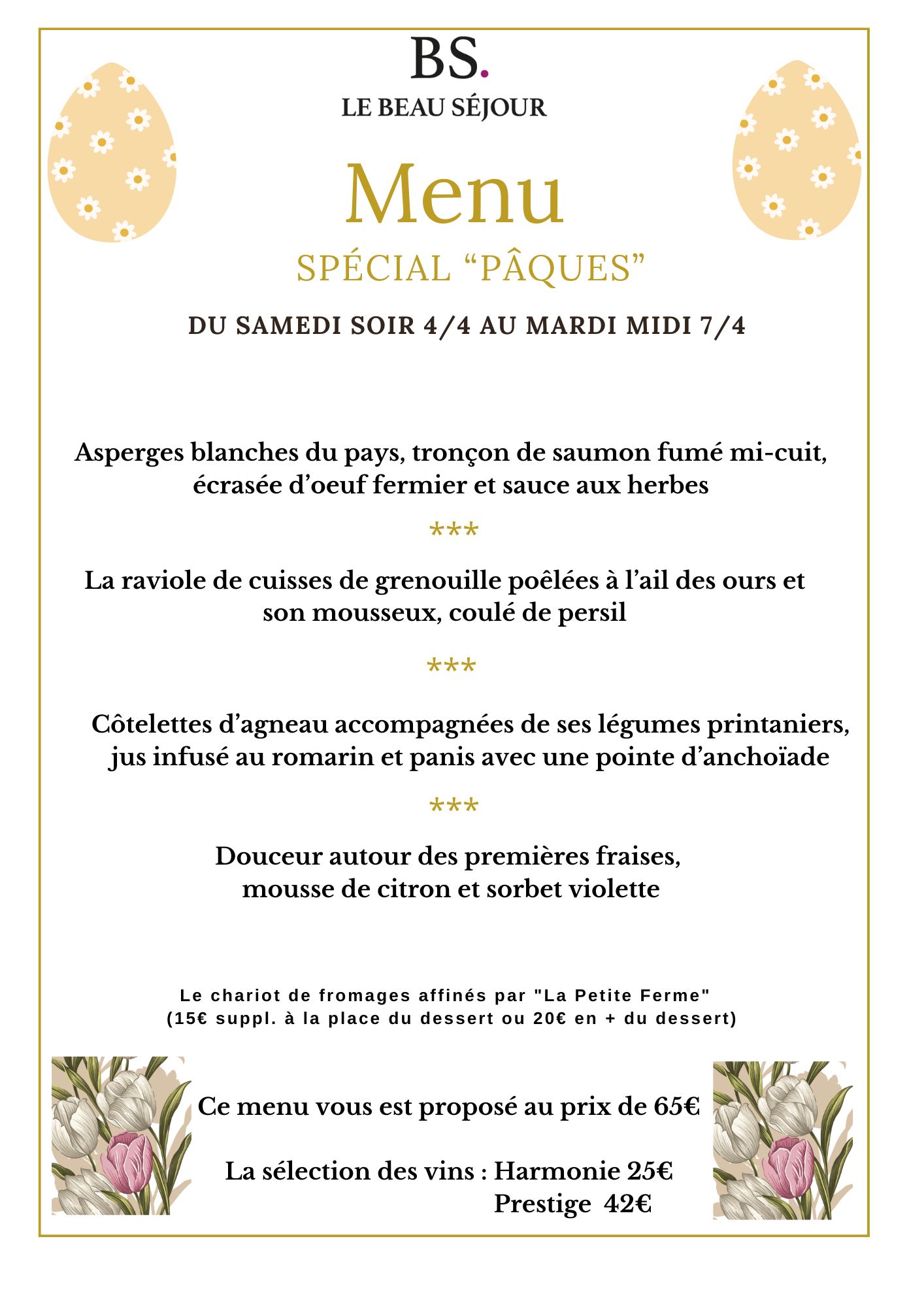 BS.
LE BEAU SÉJOUR

Menu
SPÉCIAL “PÂQUES”

DU SAMEDI SOIR 4/4 AU MARDI MIDI 7/4

Asperges blanches du pays, tronçon de saumon fumé mi-cuit, écrasée d’oeuf fermier et sauce aux herbes

***

La raviole de cuisses de grenouille poêlées à l’ail des ours et son mousseux, coulé de persil

***

Côtelettes d’agneau accompagnées de ses légumes printaniers, jus infusé au romarin et panis avec une pointe d’anchoïade

***

Douceur autour des premières fraises, mousse de citron et sorbet violette

Le chariot de fromages affinés par "La Petite Ferme"
(15€ suppl. à la place du dessert ou 20€ en + du dessert)

Ce menu vous est proposé au prix de 65€

La sélection des vins : Harmonie 25€
Prestige 42€